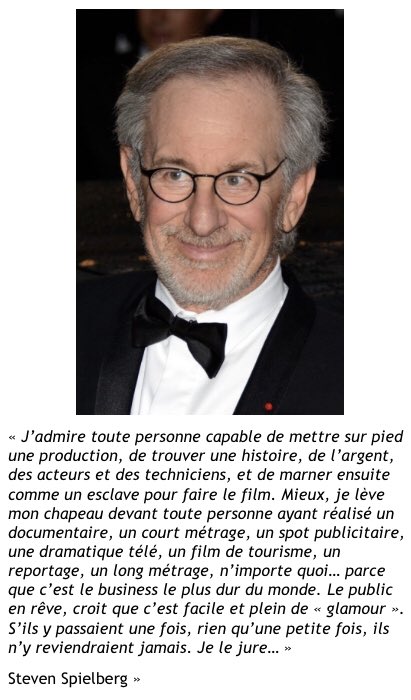 « J'admire toute personne capable de mettre sur pied une production, de trouver une histoire, de l'argent, des acteurs et des techniciens, et de marner ensuite comme un esclave pour faire le film. Mieux, je lève mon chapeau devant toute personne ayant réalisé un documentaire, un court métrage, un spot publicitaire, une dramatique télé, un film de tourisme, un reportage, un long métrage, n'importe quoi… parce que c'est le business le plus dur du monde. Le public en rêve, croit que c'est facile et plein de « glamour ». S'ils y passaient une fois, rien qu'une petite fois, ils n'y reviendraient jamais. Je le jure… »

Steven Spielberg »